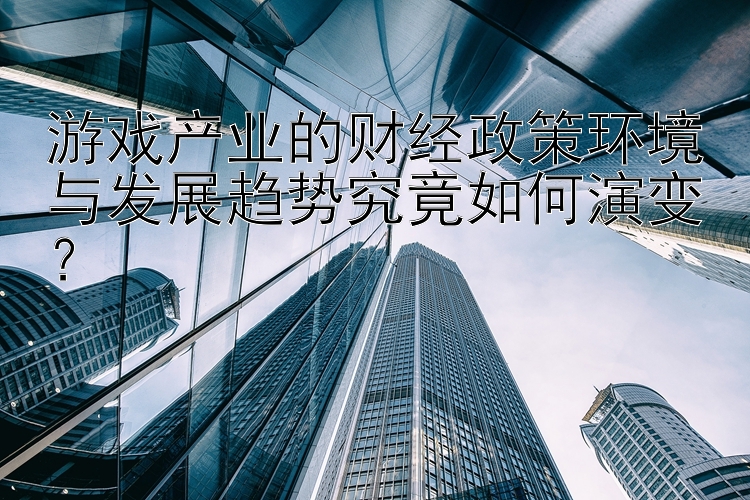 游戏产业的财经政策环境与发展趋势究竟如何演变？